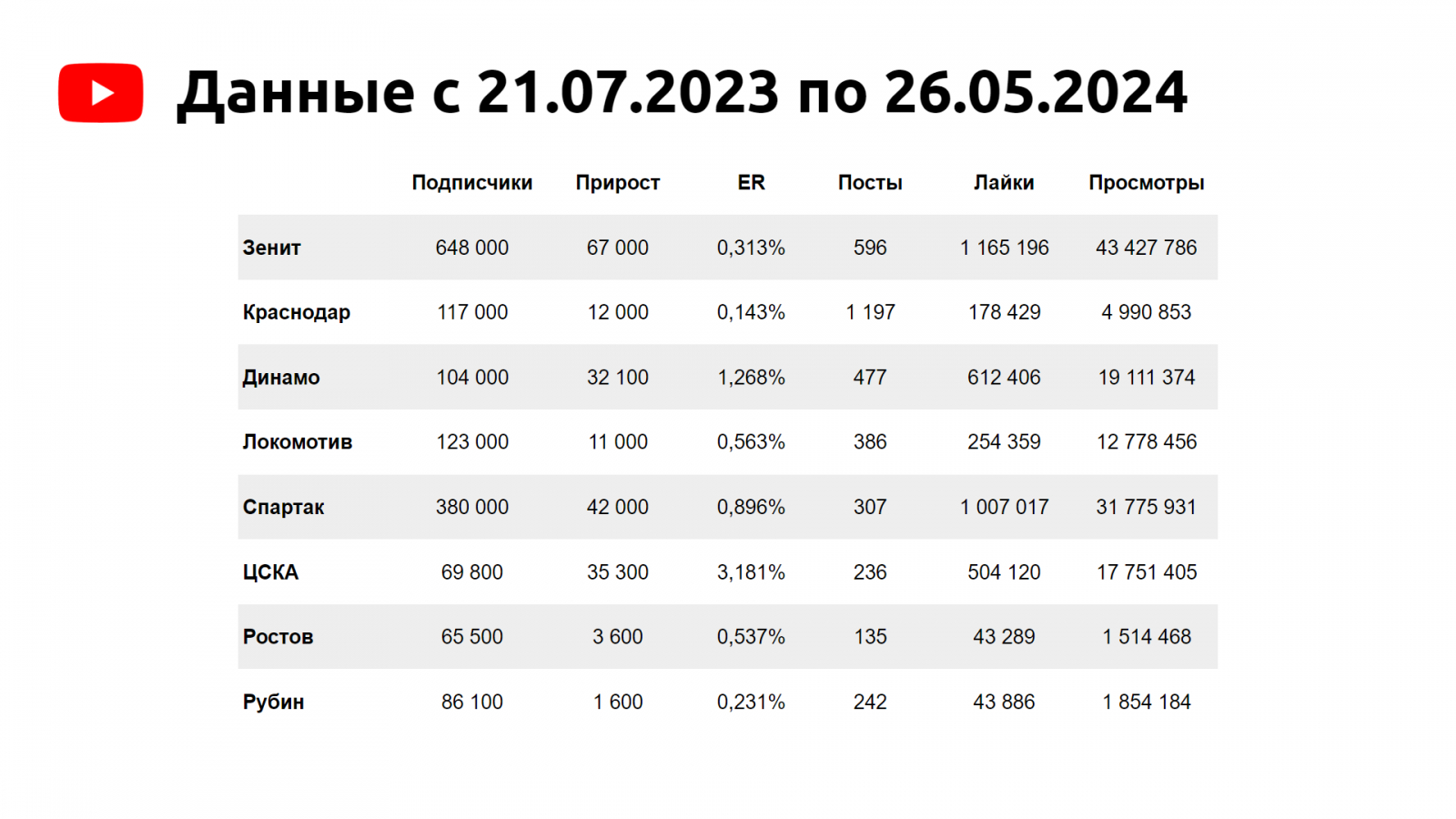 Данные с 21.07.2023 по 26.05.2024

| | Подписчики | Прирост | ER | Посты | Лайки | Просмотры |
|---|---|---|---|---|---|---|
| Зенит | 648 000 | 67 000 | 0,313% | 596 | 1 165 196 | 43 427 786 |
| Краснодар | 117 000 | 12 000 | 0,143% | 1 197 | 178 429 | 4 990 853 |
| Динамо | 104 000 | 32 100 | 1,268% | 477 | 612 406 | 19 111 374 |
| Локомотив | 123 000 | 11 000 | 0,563% | 386 | 254 359 | 12 778 456 |
| Спартак | 380 000 | 42 000 | 0,896% | 307 | 1 007 017 | 31 775 931 |
| ЦСКА | 69 800 | 35 300 | 3,181% | 236 | 504 120 | 17 751 405 |
| Ростов | 65 500 | 3 600 | 0,537% | 135 | 43 289 | 1 514 468 |
| Рубин | 86 100 | 1 600 | 0,231% | 242 | 43 886 | 1 854 184 |